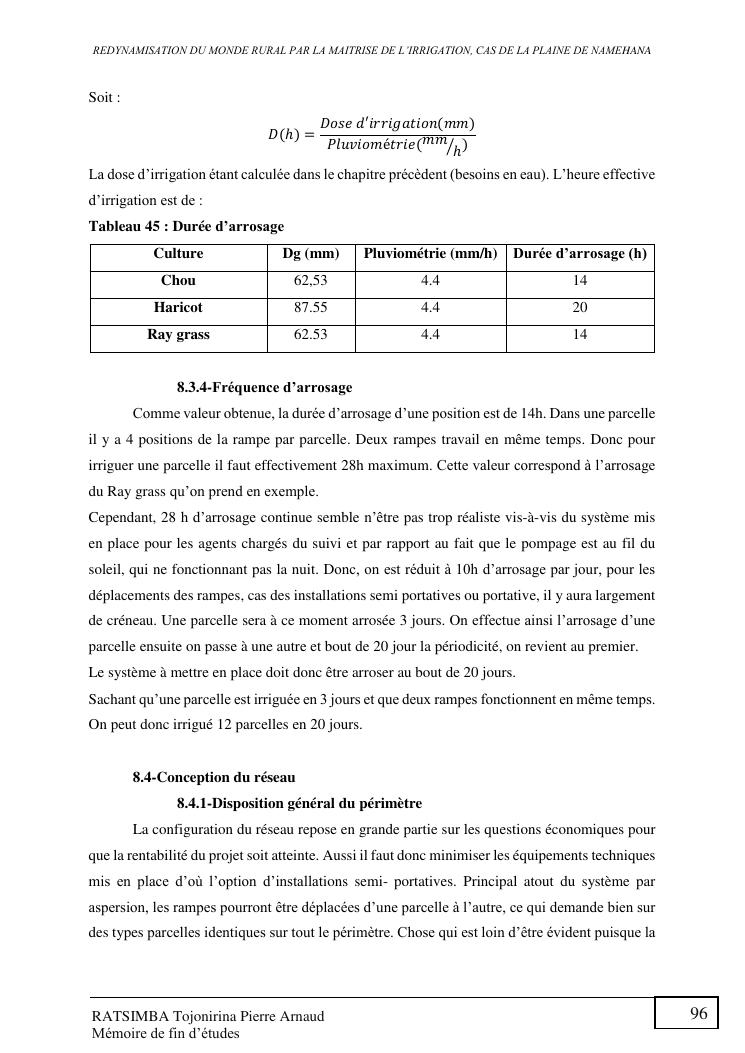 REDYNAMISATION DU MONDE RURAL PAR LA MAITRISE DE L'IRRIGATION, CAS DE LA PLAINE DE NAMEHANA

Soit :

$D(h) = \frac{Dose\ d'irrigation(mm)}{Pluviométrie(^{mm}/_{h})}$

La dose d'irrigation étant calculée dans le chapitre précèdent (besoins en eau). L'heure effective d'irrigation est de :

Tableau 45 : Durée d'arrosage

| Culture | Dg (mm) | Pluviométrie (mm/h) | Durée d'arrosage (h) |
|---|---|---|---|
| Chou | 62,53 | 4.4 | 14 |
| Haricot | 87.55 | 4.4 | 20 |
| Ray grass | 62.53 | 4.4 | 14 |

8.3.4-Fréquence d'arrosage

Comme valeur obtenue, la durée d'arrosage d'une position est de 14h. Dans une parcelle il y a 4 positions de la rampe par parcelle. Deux rampes travail en même temps. Donc pour irriguer une parcelle il faut effectivement 28h maximum. Cette valeur correspond à l'arrosage du Ray grass qu'on prend en exemple.

Cependant, 28 h d'arrosage continue semble n'être pas trop réaliste vis-à-vis du système mis en place pour les agents chargés du suivi et par rapport au fait que le pompage est au fil du soleil, qui ne fonctionnant pas la nuit. Donc, on est réduit à 10h d'arrosage par jour, pour les déplacements des rampes, cas des installations semi portatives ou portative, il y aura largement de créneau. Une parcelle sera à ce moment arrosée 3 jours. On effectue ainsi l'arrosage d'une parcelle ensuite on passe à une autre et bout de 20 jour la périodicité, on revient au premier.

Le système à mettre en place doit donc être arroser au bout de 20 jours.

Sachant qu'une parcelle est irriguée en 3 jours et que deux rampes fonctionnent en même temps. On peut donc irrigué 12 parcelles en 20 jours.

8.4-Conception du réseau

8.4.1-Disposition général du périmètre

La configuration du réseau repose en grande partie sur les questions économiques pour que la rentabilité du projet soit atteinte. Aussi il faut donc minimiser les équipements techniques mis en place d'où l'option d'installations semi- portatives. Principal atout du système par aspersion, les rampes pourront être déplacées d'une parcelle à l'autre, ce qui demande bien sur des types parcelles identiques sur tout le périmètre. Chose qui est loin d'être évident puisque la

RATSIMBA Tojonirina Pierre Arnaud
Mémoire de fin d'études

96